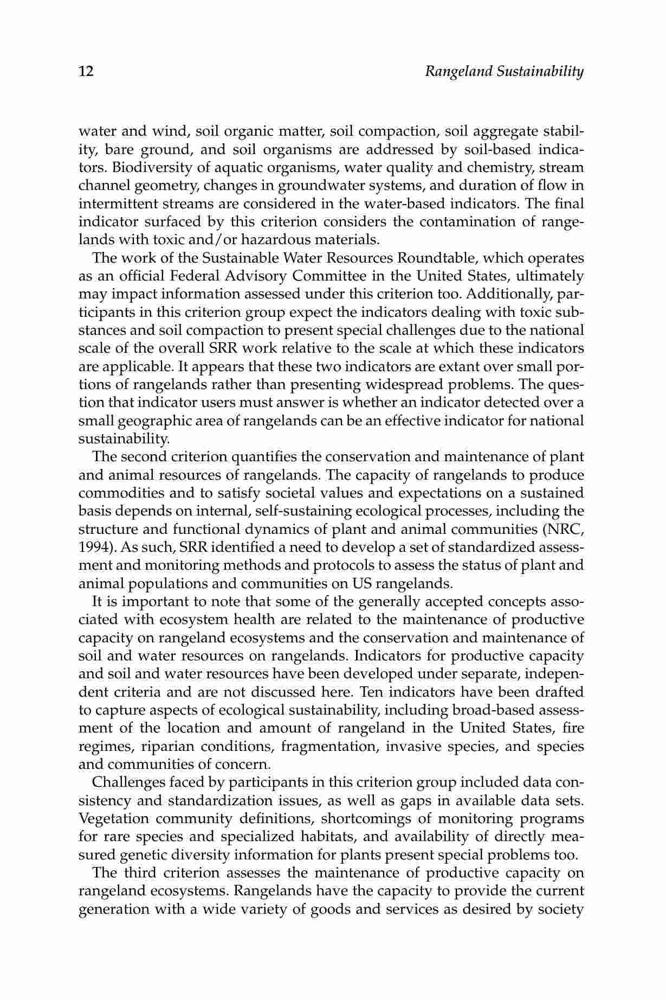 12 Rangeland Sustainability

water and wind, soil organic matter, soil compaction, soil aggregate stability, bare ground, and soil organisms are addressed by soil-based indicators. Biodiversity of aquatic organisms, water quality and chemistry, stream channel geometry, changes in groundwater systems, and duration of flow in intermittent streams are considered in the water-based indicators. The final indicator surfaced by this criterion considers the contamination of rangelands with toxic and/or hazardous materials.

The work of the Sustainable Water Resources Roundtable, which operates as an official Federal Advisory Committee in the United States, ultimately may impact information assessed under this criterion too. Additionally, participants in this criterion group expect the indicators dealing with toxic substances and soil compaction to present special challenges due to the national scale of the overall SRR work relative to the scale at which these indicators are applicable. It appears that these two indicators are extant over small portions of rangelands rather than presenting widespread problems. The question that indicator users must answer is whether an indicator detected over a small geographic area of rangelands can be an effective indicator for national sustainability.

The second criterion quantifies the conservation and maintenance of plant and animal resources of rangelands. The capacity of rangelands to produce commodities and to satisfy societal values and expectations on a sustained basis depends on internal, self-sustaining ecological processes, including the structure and functional dynamics of plant and animal communities (NRC, 1994). As such, SRR identified a need to develop a set of standardized assessment and monitoring methods and protocols to assess the status of plant and animal populations and communities on US rangelands.

It is important to note that some of the generally accepted concepts associated with ecosystem health are related to the maintenance of productive capacity on rangeland ecosystems and the conservation and maintenance of soil and water resources on rangelands. Indicators for productive capacity and soil and water resources have been developed under separate, independent criteria and are not discussed here. Ten indicators have been drafted to capture aspects of ecological sustainability, including broad-based assessment of the location and amount of rangeland in the United States, fire regimes, riparian conditions, fragmentation, invasive species, and species and communities of concern.

Challenges faced by participants in this criterion group included data consistency and standardization issues, as well as gaps in available data sets. Vegetation community definitions, shortcomings of monitoring programs for rare species and specialized habitats, and availability of directly measured genetic diversity information for plants present special problems too.

The third criterion assesses the maintenance of productive capacity on rangeland ecosystems. Rangelands have the capacity to provide the current generation with a wide variety of goods and services as desired by society